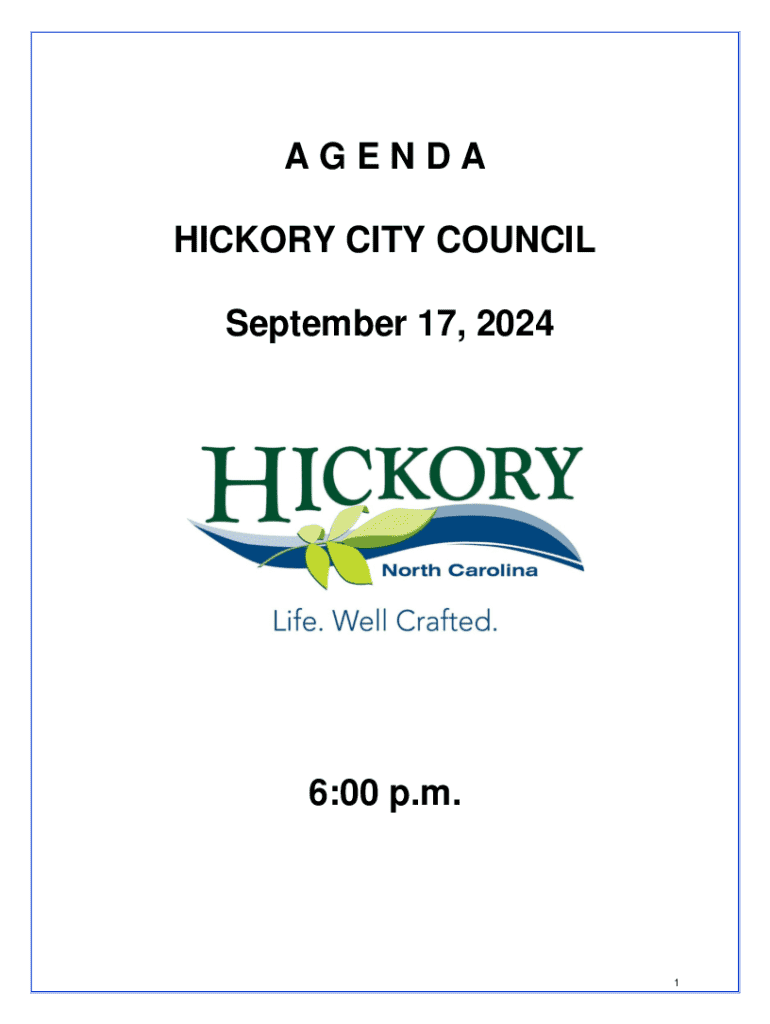 A G E N D A

HICKORY CITY COUNCIL

September 17, 2024

HICKORY

North Carolina

Life. Well Crafted.

6:00 p.m.

1